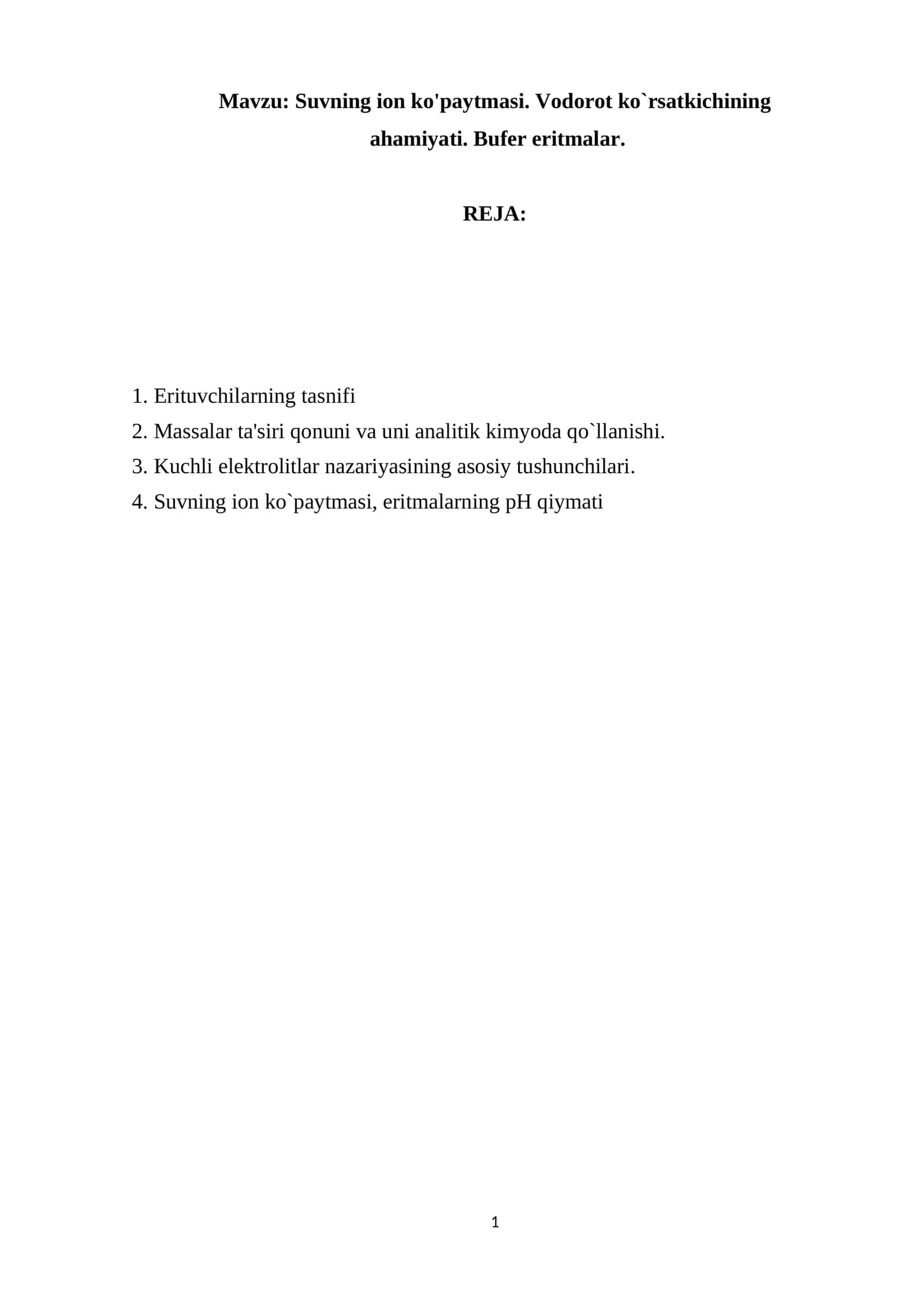 Mavzu: Suvning ion ko'paytmasi. Vodorot ko`rsatkichining ahamiyati. Bufer eritmalar.

REJA:

1. Erituvchilarning tasnifi
2. Massalar ta'siri qonuni va uni analitik kimyoda qo`llanishi.
3. Kuchli elektrolitlar nazariyasining asosiy tushunchilari.
4. Suvning ion ko`paytmasi, eritmalarning pH qiymati

1